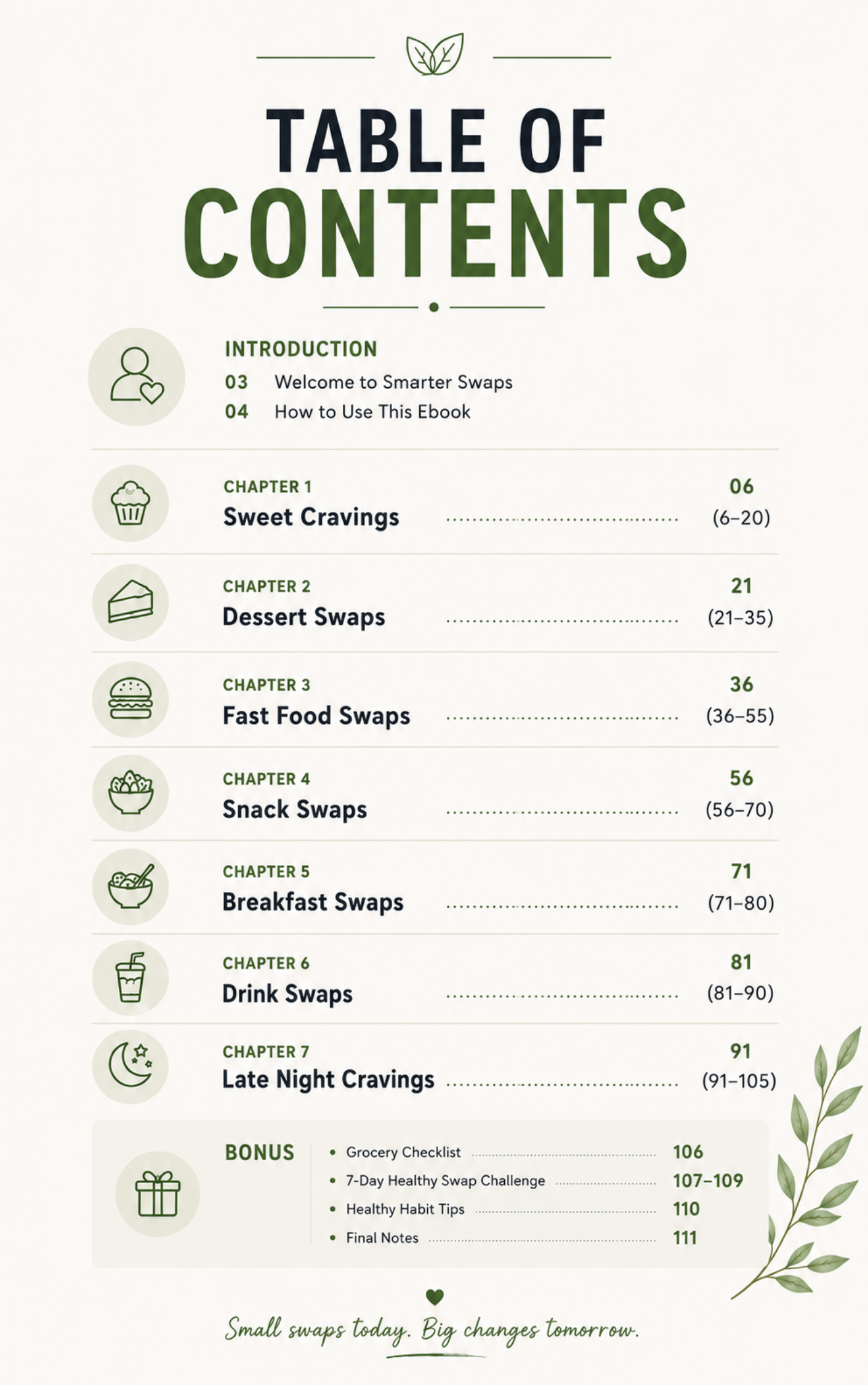 TABLE OF CONTENTS

INTRODUCTION
03 Welcome to Smarter Swaps
04 How to Use This Ebook

CHAPTER 1
Sweet Cravings 06 (6–20)

CHAPTER 2
Dessert Swaps 21 (21–35)

CHAPTER 3
Fast Food Swaps 36 (36–55)

CHAPTER 4
Snack Swaps 56 (56–70)

CHAPTER 5
Breakfast Swaps 71 (71–80)

CHAPTER 6
Drink Swaps 81 (81–90)

CHAPTER 7
Late Night Cravings 91 (91–105)

BONUS
• Grocery Checklist 106
• 7-Day Healthy Swap Challenge 107–109
• Healthy Habit Tips 110
• Final Notes 111

Small swaps today. Big changes tomorrow.